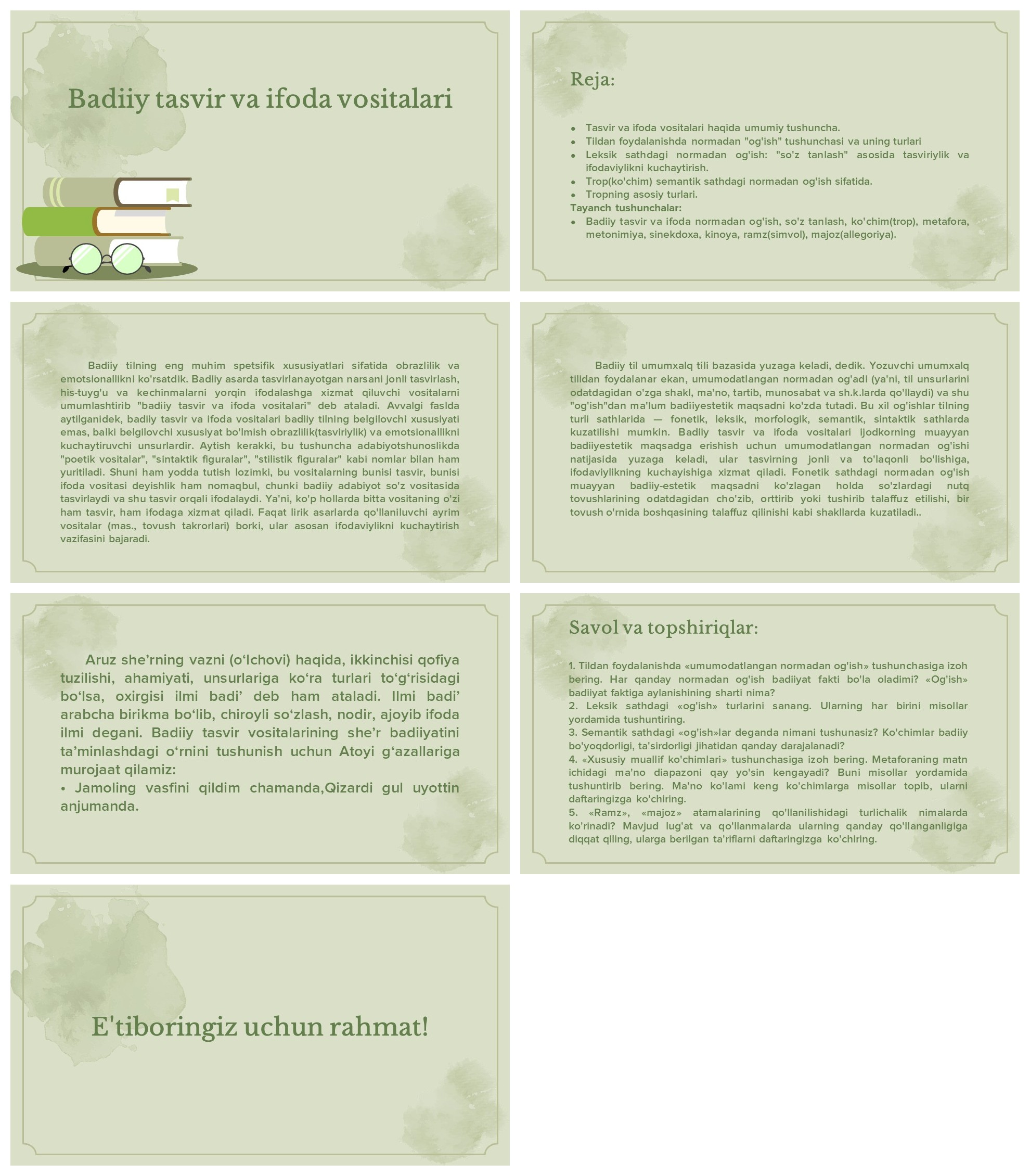 Badiiy tasvir va ifoda vositalari

Reja:

- Tasvir va ifoda vositalari haqida umumiy tushuncha.
- Tildan foydalanishda normadan "og'ish" tushunchasi va uning turlari
- Leksik sathdagi normadan og'ish: "so'z tanlash" asosida tasviriylik va ifodaviylikni kuchaytirish.
- Trop(ko'chim) semantik sathdagi normadan og'ish sifatida.
- Tropning asosiy turlari.

Tayanch tushunchalar:
- Badiiy tasvir va ifoda normadan og'ish, so'z tanlash, ko'chim(trop), metafora, metonimiya, sinekdoxa, kinoya, ramz(simvol), majoz(allegoriya).

Badiiy tilning eng muhim spetsifik xususiyatlari sifatida obrazlilik va emotsionallikni ko'rsatdik. Badiiy asarda tasvirlanayotgan narsani jonli tasvirlash, his-tuyg'u va kechinmalarni yorqin ifodalashga xizmat qiluvchi vositalarni umumlashtirib "badiiy tasvir va ifoda vositalari" deb ataladi. Avvalgi faslda aytilganidek, badiiy tasvir va ifoda vositalari badiiy tilning belgilovchi xususiyati emas, balki belgilovchi xususiyat bo'lmish obrazlilik(tasviriylik) va emotsionallikni kuchaytiruvchi unsurlardir. Aytish kerakki, bu tushuncha adabiyotshunoslikda "poetik vositalar", "sintaktik figuralar", "stilistik figuralar" kabi nomlar bilan ham yuritiladi. Shuni ham yodda tutish lozimki, bu vositalarning bunisi tasvir, bunisi ifoda vositasi deyishlik ham nomaqbul, chunki badiiy adabiyot so'z vositasida tasvirlaydi va shu tasvir orqali ifodalaydi. Ya'ni, ko'p hollarda bitta vositaning o'zi ham tasvir, ham ifodaga xizmat qiladi. Faqat lirik asarlarda qo'llaniluvchi ayrim vositalar (mas., tovush takrorlari) borki, ular asosan ifodaviylikni kuchaytirish vazifasini bajaradi.

Badiiy til umumxalq tili bazasida yuzaga keladi, dedik. Yozuvchi umumxalq tilidan foydalanar ekan, umumodatlangan normadan og'adi (ya'ni, til unsurlarini odatdagidan o'zga shakl, ma'no, tartib, munosabat va sh.k.larda qo'llaydi) va shu "og'ish"dan ma'lum badiiyestetik maqsadni ko'zda tutadi. Bu xil og'ishlar tilning turli sathlarida — fonetik, leksik, morfologik, semantik, sintaktik sathlarda kuzatilishi mumkin. Badiiy tasvir va ifoda vositalari ijodkorning muayyan badiiyestetik maqsadga erishish uchun umumodatlangan normadan og'ishi natijasida yuzaga keladi, ular tasvirning jonli va to'laqonli bo'lishiga, ifodaviylikning kuchayishiga xizmat qiladi. Fonetik sathdagi normadan og'ish muayyan badiiy-estetik maqsadni ko'zlagan holda so'zlardagi nutq tovushlarining odatdagidan cho'zib, orttirib yoki tushirib talaffuz etilishi, bir tovush o'rnida boshqasining talaffuz qilinishi kabi shakllarda kuzatiladi..

Aruz she’rning vazni (o‘lchovi) haqida, ikkinchisi qofiya tuzilishi, ahamiyati, unsurlariga ko‘ra turlari to‘g‘risidagi bo‘lsa, oxirgisi ilmi badi’ deb ham ataladi. Ilmi badi’ arabcha birikma bo‘lib, chiroyli so‘zlash, nodir, ajoyib ifoda ilmi degani. Badiiy tasvir vositalarining she’r badiiyatini ta’minlashdagi o‘rnini tushunish uchun Atoyi g‘azallariga murojaat qilamiz:
• Jamoling vasfini qildim chamanda,Qizardi gul uyottin anjumanda.

Savol va topshiriqlar:

1. Tildan foydalanishda «umumodatlangan normadan og'ish» tushunchasiga izoh bering. Har qanday normadan og'ish badiiyat fakti bo'la oladimi? «Og'ish» badiiyat faktiga aylanishining sharti nima?
2. Leksik sathdagi «og'ish» turlarini sanang. Ularning har birini misollar yordamida tushuntiring.
3. Semantik sathdagi «og'ish»lar deganda nimani tushunasiz? Ko'chimlar badiiy bo'yoqdorligi, ta'sirdorligi jihatidan qanday darajalanadi?
4. «Xususiy muallif ko'chimlari» tushunchasiga izoh bering. Metaforaning matn ichidagi ma'no diapazoni qay yo'sin kengayadi? Buni misollar yordamida tushuntirib bering. Ma'no ko'lami keng ko'chimlarga misollar topib, ularni daftaringizga ko'chiring.
5. «Ramz», «majoz» atamalarining qo'llanilishidagi turlichalik nimalarda ko'rinadi? Mavjud lug'at va qo'llanmalarda ularning qanday qo'llanganligiga diqqat qiling, ularga berilgan ta'riflarni daftaringizga ko'chiring.

E'tiboringiz uchun rahmat!